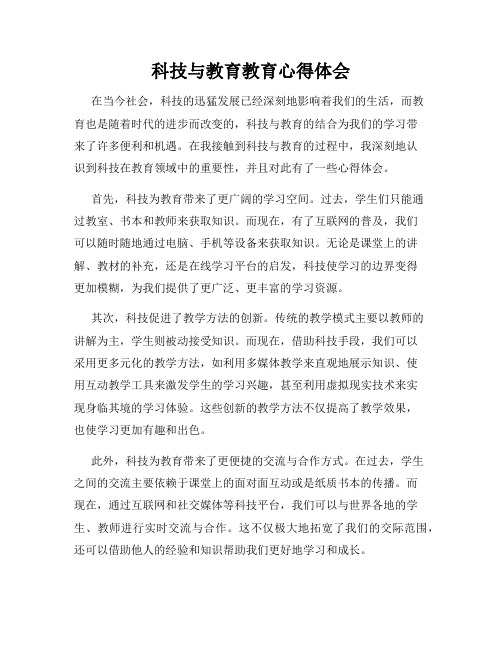 科技与教育教育心得体会

在当今社会，科技的迅猛发展已经深刻地影响着我们的生活，而教育也是随着时代的进步而改变的，科技与教育的结合为我们的学习带来了许多便利和机遇。在我接触到科技与教育的过程中，我深刻地认识到科技在教育领域中的重要性，并且对此有了一些心得体会。

首先，科技为教育带来了更广阔的学习空间。过去，学生们只能通过教室、书本和教师来获取知识。而现在，有了互联网的普及，我们可以随时随地通过电脑、手机等设备来获取知识。无论是课堂上的讲解、教材的补充，还是在线学习平台的启发，科技使学习的边界变得更加模糊，为我们提供了更广泛、更丰富的学习资源。

其次，科技促进了教学方法的创新。传统的教学模式主要以教师的讲解为主，学生则被动接受知识。而现在，借助科技手段，我们可以采用更多元化的教学方法，如利用多媒体教学来直观地展示知识、使用互动教学工具来激发学生的学习兴趣，甚至利用虚拟现实技术来实现身临其境的学习体验。这些创新的教学方法不仅提高了教学效果，也使学习更加有趣和出色。

此外，科技为教育带来了更便捷的交流与合作方式。在过去，学生之间的交流主要依赖于课堂上的面对面互动或是纸质书本的传播。而现在，通过互联网和社交媒体等科技平台，我们可以与世界各地的学生、教师进行实时交流与合作。这不仅极大地拓宽了我们的交际范围，还可以借助他人的经验和知识帮助我们更好地学习和成长。